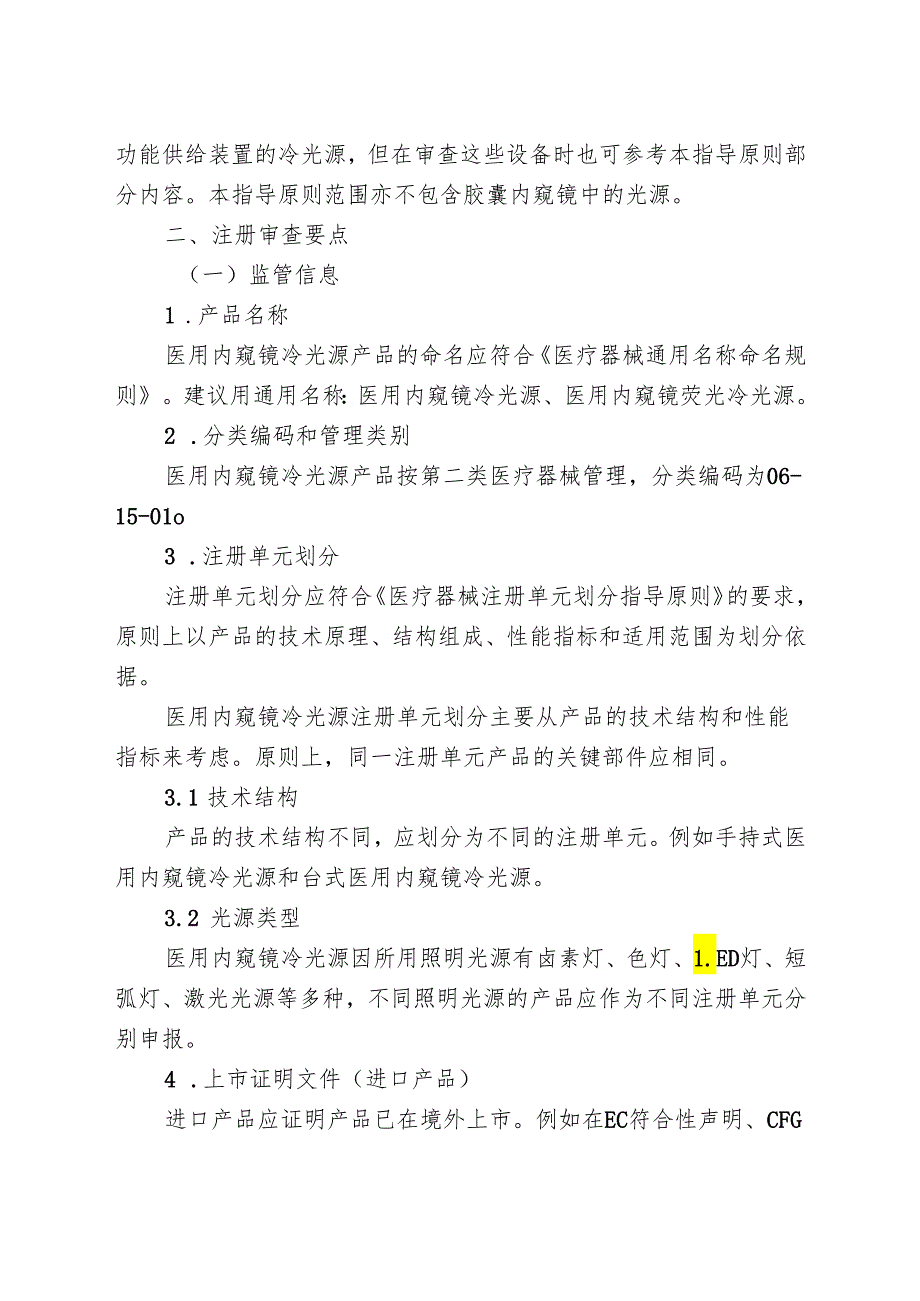 功能供给装置的冷光源，但在审查这些设备时也可参考本指导原则部分内容。本指导原则范围亦不包含胶囊内窥镜中的光源。

二、注册审查要点

（一）监管信息

1．产品名称

医用内窥镜冷光源产品的命名应符合《医疗器械通用名称命名规则》。建议用通用名称：医用内窥镜冷光源、医用内窥镜荧光冷光源。

2．分类编码和管理类别

医用内窥镜冷光源产品按第二类医疗器械管理，分类编码为06-15-01o

3．注册单元划分

注册单元划分应符合《医疗器械注册单元划分指导原则》的要求，原则上以产品的技术原理、结构组成、性能指标和适用范围为划分依据。

医用内窥镜冷光源注册单元划分主要从产品的技术结构和性能指标来考虑。原则上，同一注册单元产品的关键部件应相同。

3.1 技术结构

产品的技术结构不同，应划分为不同的注册单元。例如手持式医用内窥镜冷光源和台式医用内窥镜冷光源。

3.2 光源类型

医用内窥镜冷光源因所用照明光源有卤素灯、色灯、1.ED灯、短弧灯、激光光源等多种，不同照明光源的产品应作为不同注册单元分别申报。

4．上市证明文件（进口产品）

进口产品应证明产品已在境外上市。例如在EC符合性声明、CFG